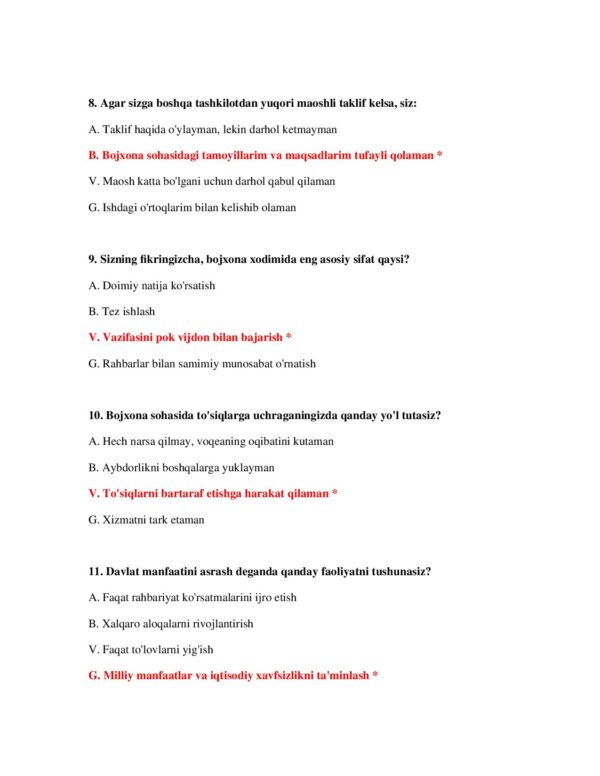 8. Agar sizga boshqa tashkilotdan yuqori maoshli taklif kelsa, siz:

A. Taklif haqida o'ylayman, lekin darhol ketmayman

B. Bojxona sohasidagi tamoyillarim va maqsadlarim tufayli qolaman *

V. Maosh katta bo'lgani uchun darhol qabul qilaman

G. Ishdagi o'rtoqlarim bilan kelishib olaman

9. Sizning fikringizcha, bojxona xodimida eng asosiy sifat qaysi?

A. Doimiy natija ko'rsatish

B. Tez ishlash

V. Vazifasini pok vijdon bilan bajarish *

G. Rahbarlar bilan samimiy munosabat o'rnatish

10. Bojxona sohasida to'siqlarga uchraganingizda qanday yo'l tutasiz?

A. Hech narsa qilmay, voqeaning oqibatini kutaman

B. Aybdorlikni boshqalarga yuklayman

V. To'siqlarni bartaraf etishga harakat qilaman *

G. Xizmatni tark etaman

11. Davlat manfaatini asrash deganda qanday faoliyatni tushunasiz?

A. Faqat rahbariyat ko'rsatmalarini ijro etish

B. Xalqaro aloqalarni rivojlantirish

V. Faqat to'lovlarni yig'ish

G. Milliy manfaatlar va iqtisodiy xavfsizlikni ta'minlash *